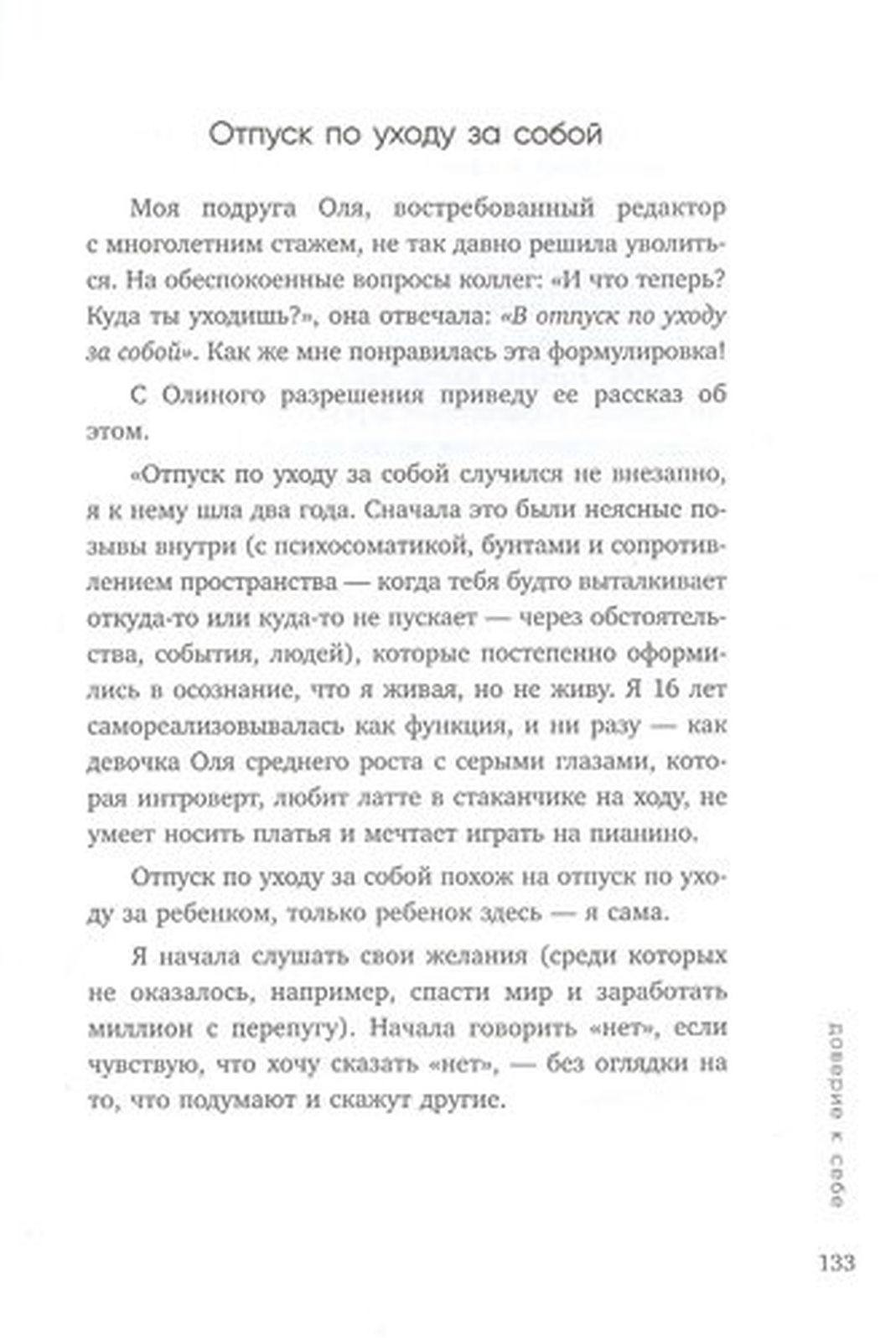 Отпуск по уходу за собой

Моя подруга Оля, востребованный редактор с многолетним стажем, не так давно решила уволиться. На обеспокоенные вопросы коллег: «И что теперь? Куда ты уходишь?», она отвечала: «В отпуск по уходу за собой». Как же мне понравилась эта формулировка!

С Олиного разрешения приведу ее рассказ об этом.

«Отпуск по уходу за собой случился не внезапно, я к нему шла два года. Сначала это были неясные позывы внутри (с психосоматикой, бунтами и сопротивлением пространства — когда тебя будто выталкивает откуда-то или куда-то не пускает — через обстоятельства, события, людей), которые постепенно оформились в осознание, что я живая, но не живу. Я 16 лет самореализовывалась как функция, и ни разу — как девочка Оля среднего роста с серыми глазами, которая интроверт, любит латте в стаканчике на ходу, не умеет носить платья и мечтает играть на пианино.

Отпуск по уходу за собой похож на отпуск по уходу за ребенком, только ребенок здесь — я сама.

Я начала слушать свои желания (среди которых не оказалось, например, спасти мир и заработать миллион с перепугу). Начала говорить «нет», если чувствую, что хочу сказать «нет», — без оглядки на то, что подумают и скажут другие.

доверие к себе

133